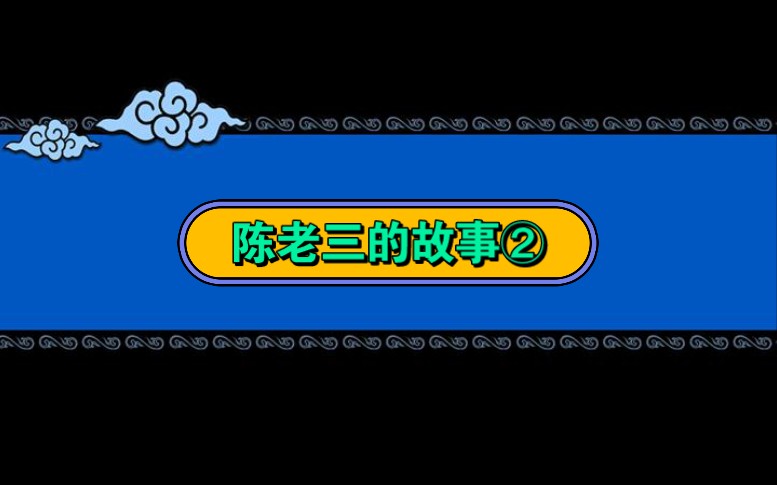 陈老三的故事②